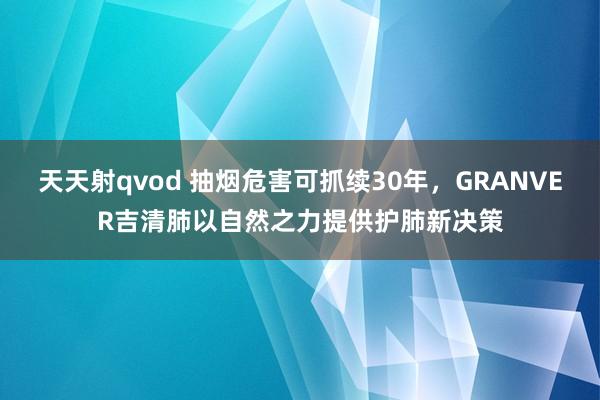 天天射qvod 抽烟危害可抓续30年，GRANVER吉清肺以自然之力提供护肺新决策